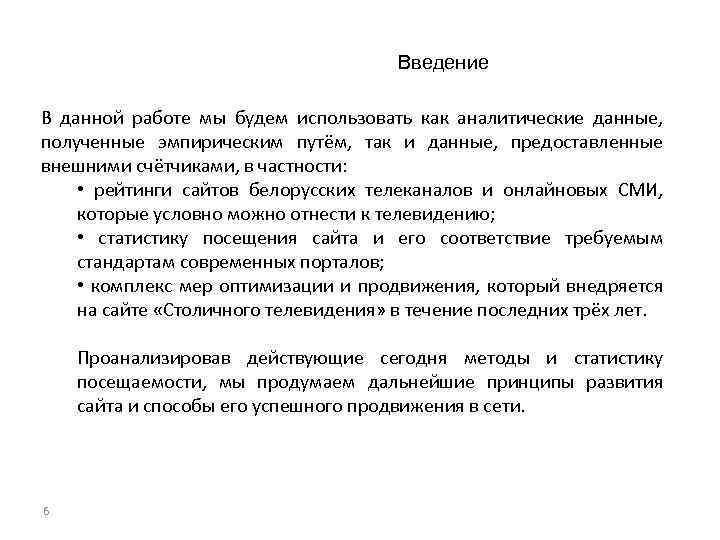 Введение

В данной работе мы будем использовать как аналитические данные, полученные эмпирическим путём, так и данные, предоставленные внешними счётчиками, в частности:

• рейтинги сайтов белорусских телеканалов и онлайновых СМИ, которые условно можно отнести к телевидению;

• статистику посещения сайта и его соответствие требуемым стандартам современных порталов;

• комплекс мер оптимизации и продвижения, который внедряется на сайте «Столичного телевидения» в течение последних трёх лет.

Проанализировав действующие сегодня методы и статистику посещаемости, мы продумаем дальнейшие принципы развития сайта и способы его успешного продвижения в сети.

6